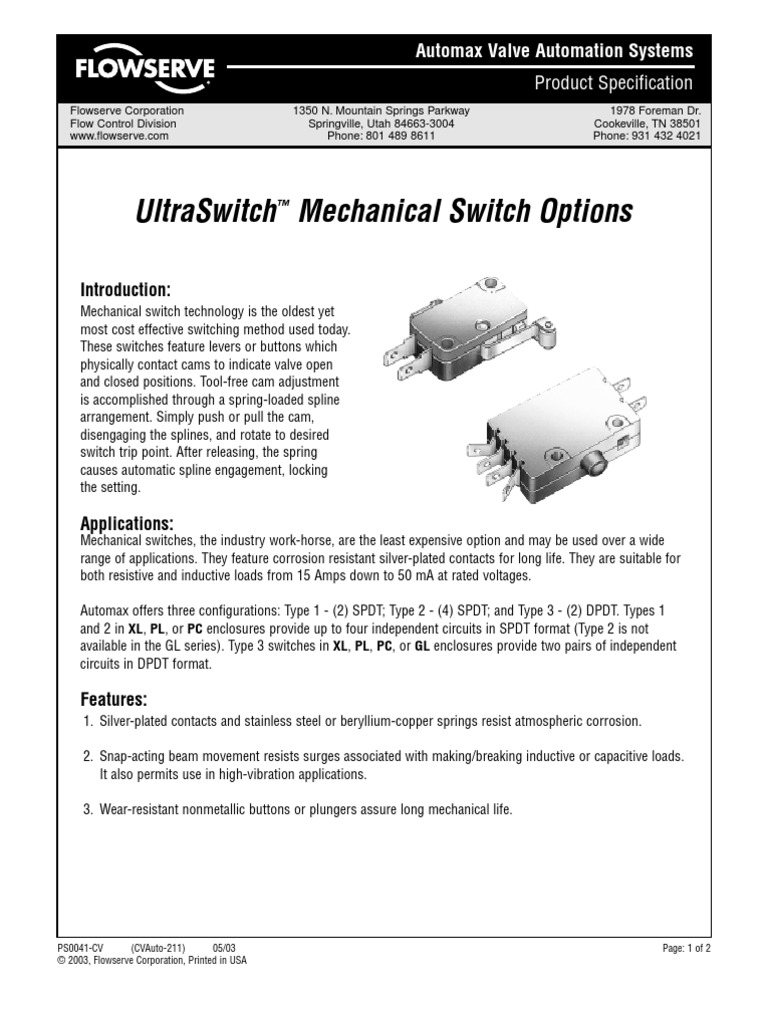 FLOWSERVE

Automax Valve Automation Systems

Product Specification

Flowserve Corporation
Flow Control Division
www.flowserve.com

1350 N. Mountain Springs Parkway
Springville, Utah 84663-3004
Phone: 801 489 8611

1978 Foreman Dr.
Cookeville, TN 38501
Phone: 931 432 4021

UltraSwitch™ Mechanical Switch Options

Introduction:

Mechanical switch technology is the oldest yet most cost effective switching method used today. These switches feature levers or buttons which physically contact cams to indicate valve open and closed positions. Tool-free cam adjustment is accomplished through a spring-loaded spline arrangement. Simply push or pull the cam, disengaging the splines, and rotate to desired switch trip point. After releasing, the spring causes automatic spline engagement, locking the setting.

Applications:

Mechanical switches, the industry work-horse, are the least expensive option and may be used over a wide range of applications. They feature corrosion resistant silver-plated contacts for long life. They are suitable for both resistive and inductive loads from 15 Amps down to 50 mA at rated voltages.

Automax offers three configurations: Type 1 - (2) SPDT; Type 2 - (4) SPDT; and Type 3 - (2) DPDT. Types 1 and 2 in XL, PL, or PC enclosures provide up to four independent circuits in SPDT format (Type 2 is not available in the GL series). Type 3 switches in XL, PL, PC, or GL enclosures provide two pairs of independent circuits in DPDT format.

Features:

1. Silver-plated contacts and stainless steel or beryllium-copper springs resist atmospheric corrosion.

2. Snap-acting beam movement resists surges associated with making/breaking inductive or capacitive loads. It also permits use in high-vibration applications.

3. Wear-resistant nonmetallic buttons or plungers assure long mechanical life.

PS0041-CV (CVAuto-211) 05/03
© 2003, Flowserve Corporation, Printed in USA

Page: 1 of 2